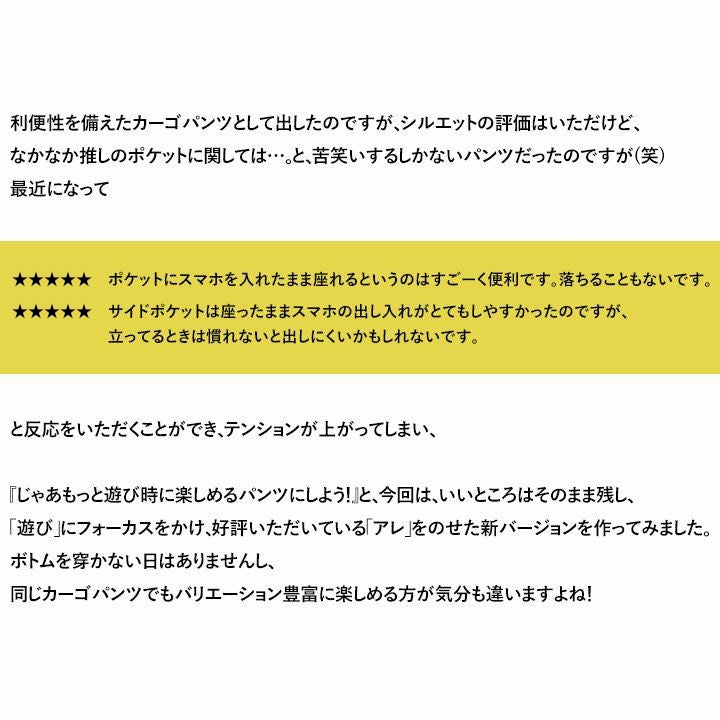 利便性を備えたカーゴパンツとして出したのですが、シルエットの評価はいただけど、なかなか推しのポケットに関しては…。と、苦笑いするしかないパンツだったのですが(笑)最近になって

★★★★★ ポケットにスマホを入れたまま座れるというのはすごーく便利です。落ちることもないです。

★★★★★ サイドポケットは座ったままスマホの出し入れがとてもしやすかったのですが、立ってるときは慣れないと出しにくいかもしれないです。

と反応をいただくことができ、テンションが上がってしまい、

『じゃあもっと遊び時に楽しめるパンツにしよう!』と、今回は、いいところはそのまま残し、「遊び」にフォーカスをかけ、好評いただいている「アレ」をのせた新バージョンを作ってみました。ボトムを穿かない日はありませんし、同じカーゴパンツでもバリエーション豊富に楽しめる方が気分も違いますよね!